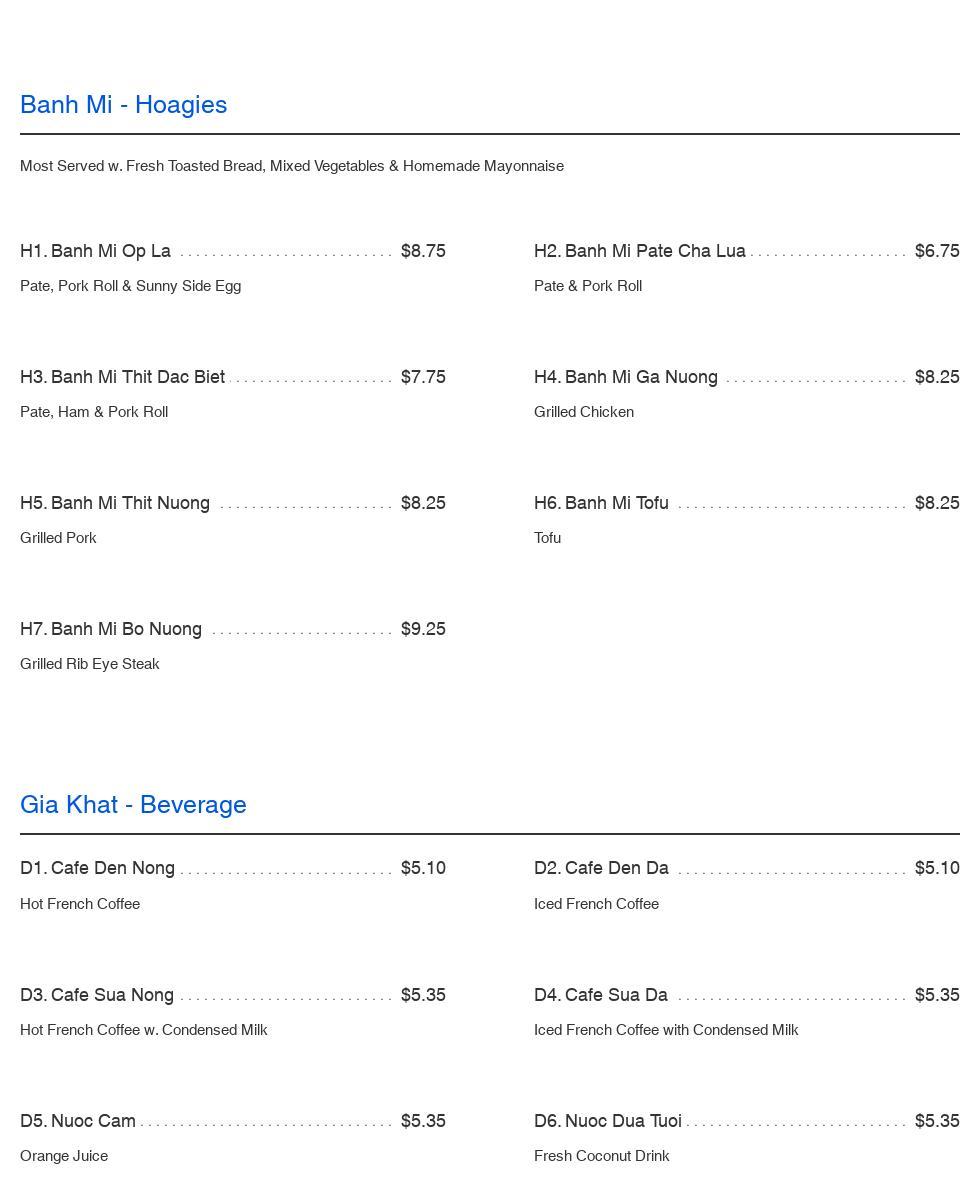 Banh Mi - Hoagies

Most Served w. Fresh Toasted Bread, Mixed Vegetables & Homemade Mayonnaise

H1. Banh Mi Op La $8.75
Pate, Pork Roll & Sunny Side Egg

H2. Banh Mi Pate Cha Lua $6.75
Pate & Pork Roll

H3. Banh Mi Thit Dac Biet $7.75
Pate, Ham & Pork Roll

H4. Banh Mi Ga Nuong $8.25
Grilled Chicken

H5. Banh Mi Thit Nuong $8.25
Grilled Pork

H6. Banh Mi Tofu $8.25
Tofu

H7. Banh Mi Bo Nuong $9.25
Grilled Rib Eye Steak

Gia Khat - Beverage

D1. Cafe Den Nong $5.10
Hot French Coffee

D2. Cafe Den Da $5.10
Iced French Coffee

D3. Cafe Sua Nong $5.35
Hot French Coffee w. Condensed Milk

D4. Cafe Sua Da $5.35
Iced French Coffee with Condensed Milk

D5. Nuoc Cam $5.35
Orange Juice

D6. Nuoc Dua Tuoi $5.35
Fresh Coconut Drink